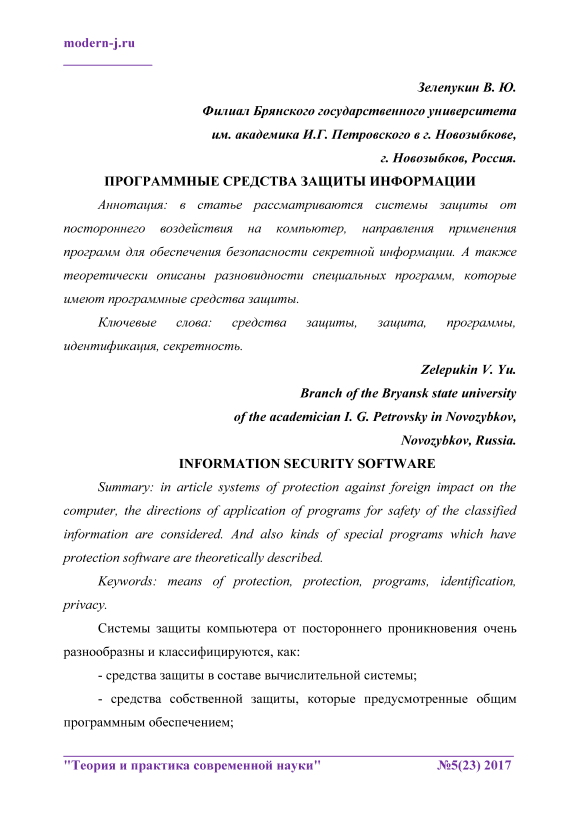 modern-j.ru

Зелепукин В. Ю.
Филиал Брянского государственного университета
им. академика И.Г. Петровского в г. Новозыбкове,
г. Новозыбков, Россия.

ПРОГРАММНЫЕ СРЕДСТВА ЗАЩИТЫ ИНФОРМАЦИИ

Аннотация: в статье рассматриваются системы защиты от постороннего воздействия на компьютер, направления применения программ для обеспечения безопасности секретной информации. А также теоретически описаны разновидности специальных программ, которые имеют программные средства защиты.

Ключевые слова: средства защиты, защита, программы, идентификация, секретность.

Zelepukin V. Yu.
Branch of the Bryansk state university
of the academician I. G. Petrovsky in Novozybkov,
Novozybkov, Russia.

INFORMATION SECURITY SOFTWARE

Summary: in article systems of protection against foreign impact on the computer, the directions of application of programs for safety of the classified information are considered. And also kinds of special programs which have protection software are theoretically described.

Keywords: means of protection, protection, programs, identification, privacy.

Системы защиты компьютера от постороннего проникновения очень разнообразны и классифицируются, как:

- средства защиты в составе вычислительной системы;

- средства собственной защиты, которые предусмотренные общим программным обеспечением;

"Теория и практика современной науки" №5(23) 2017